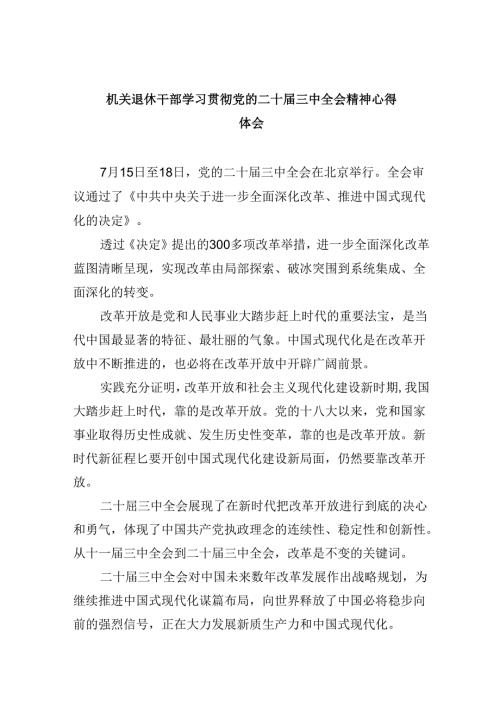 机关退休干部学习贯彻党的二十届三中全会精神心得体会

7月15日至18日，党的二十届三中全会在北京举行。全会审议通过了《中共中央关于进一步全面深化改革、推进中国式现代化的决定》。

透过《决定》提出的300多项改革举措，进一步全面深化改革蓝图清晰呈现，实现改革由局部探索、破冰突围到系统集成、全面深化的转变。

改革开放是党和人民事业大踏步赶上时代的重要法宝，是当代中国最显著的特征、最壮丽的气象。中国式现代化是在改革开放中不断推进的，也必将在改革开放中开辟广阔前景。

实践充分证明，改革开放和社会主义现代化建设新时期,我国大踏步赶上时代，靠的是改革开放。党的十八大以来，党和国家事业取得历史性成就、发生历史性变革，靠的也是改革开放。新时代新征程匕要开创中国式现代化建设新局面，仍然要靠改革开放。

二十届三中全会展现了在新时代把改革开放进行到底的决心和勇气，体现了中国共产党执政理念的连续性、稳定性和创新性。从十一届三中全会到二十届三中全会，改革是不变的关键词。

二十届三中全会对中国未来数年改革发展作出战略规划，为继续推进中国式现代化谋篇布局，向世界释放了中国必将稳步向前的强烈信号，正在大力发展新质生产力和中国式现代化。